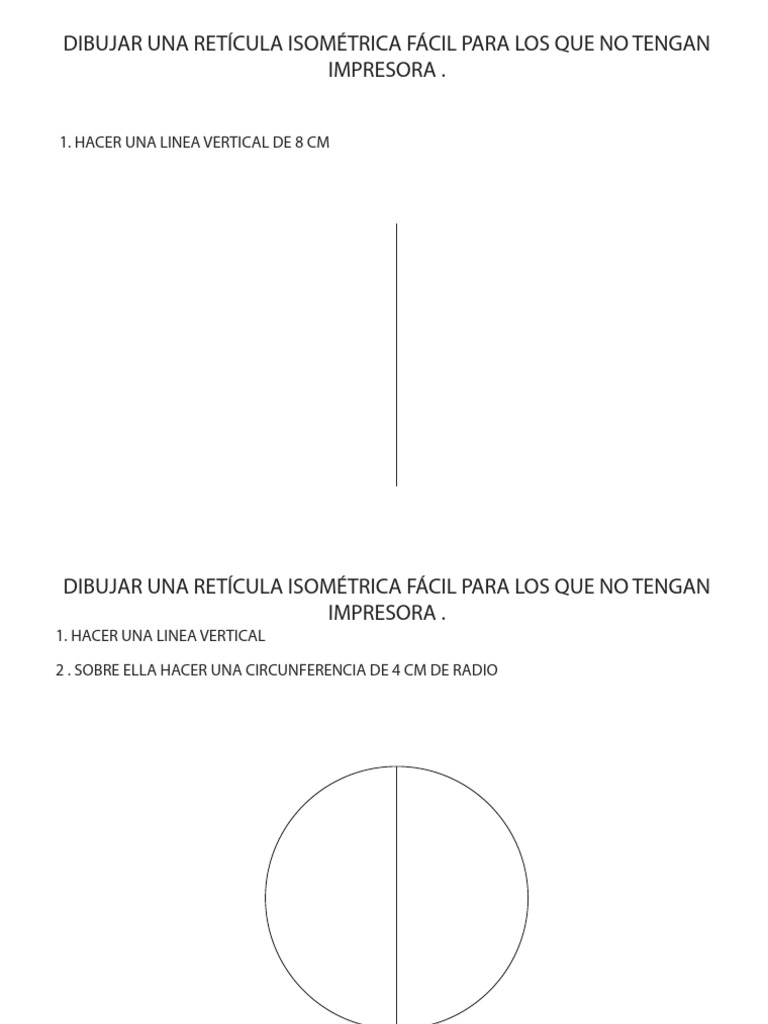 DIBUJAR UNA RETÍCULA ISOMÉTRICA FÁCIL PARA LOS QUE NO TENGAN IMPRESORA .

1. HACER UNA LINEA VERTICAL DE 8 CM

DIBUJAR UNA RETÍCULA ISOMÉTRICA FÁCIL PARA LOS QUE NO TENGAN IMPRESORA .

1. HACER UNA LINEA VERTICAL

2 . SOBRE ELLA HACER UNA CIRCUNFERENCIA DE 4 CM DE RADIO